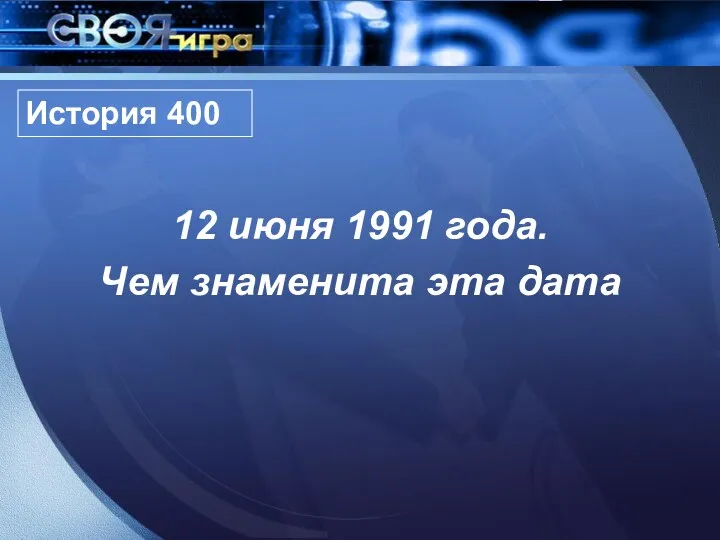 СВОЯ игра

История 400

12 июня 1991 года.
Чем знаменита эта дата